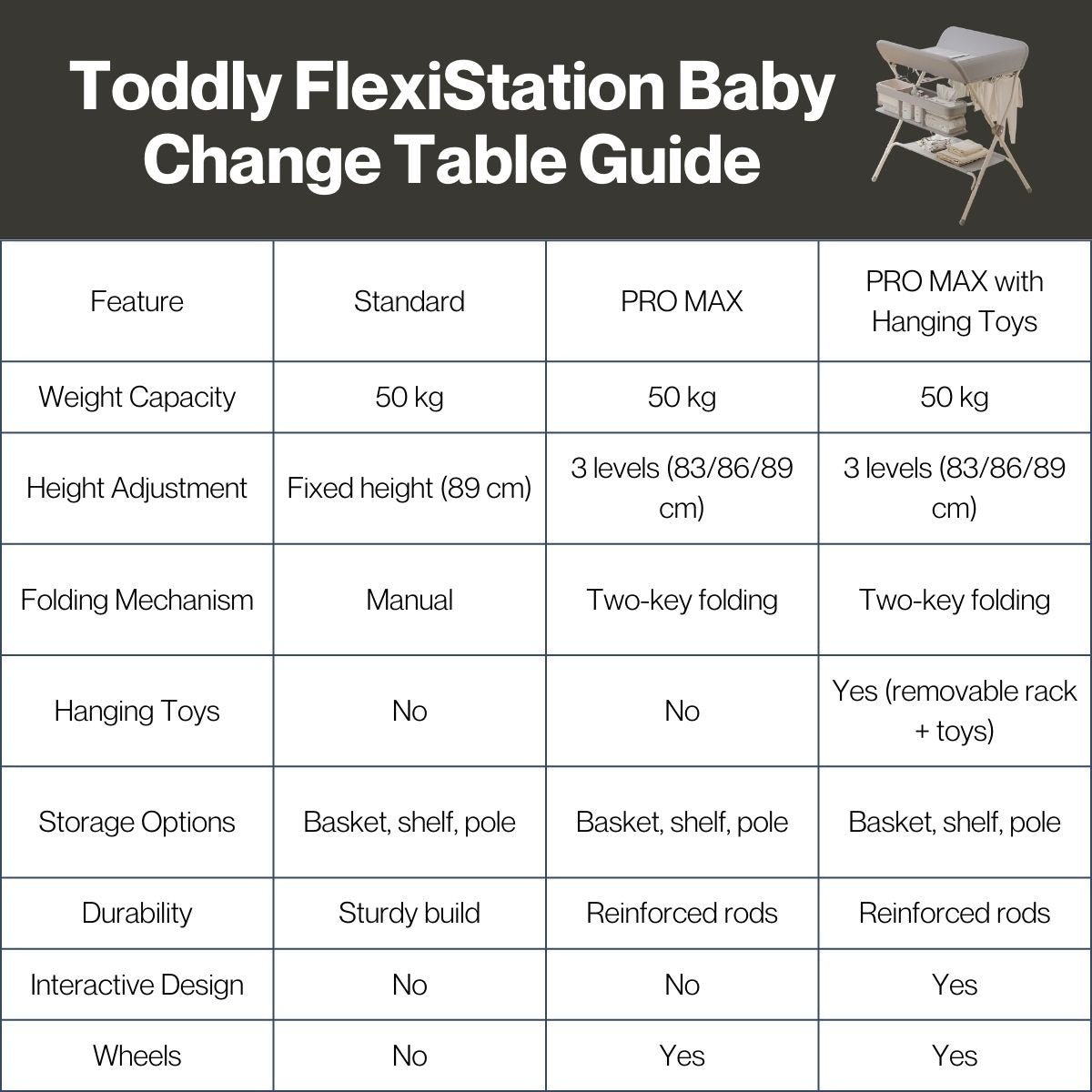 Toddly FlexiStation Baby Change Table Guide

| Feature | Standard | PRO MAX | PRO MAX with Hanging Toys |
|---|---|---|---|
| Weight Capacity | 50 kg | 50 kg | 50 kg |
| Height Adjustment | Fixed height (89 cm) | 3 levels (83/86/89 cm) | 3 levels (83/86/89 cm) |
| Folding Mechanism | Manual | Two-key folding | Two-key folding |
| Hanging Toys | No | No | Yes (removable rack + toys) |
| Storage Options | Basket, shelf, pole | Basket, shelf, pole | Basket, shelf, pole |
| Durability | Sturdy build | Reinforced rods | Reinforced rods |
| Interactive Design | No | No | Yes |
| Wheels | No | Yes | Yes |